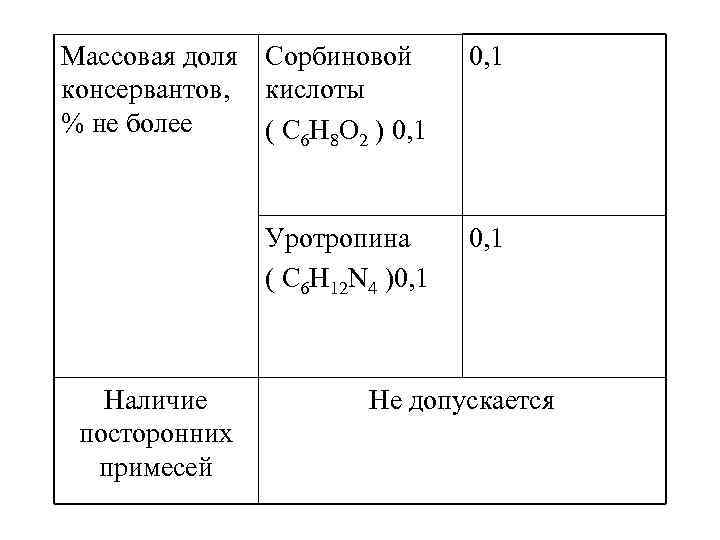 | Массовая доля консервантов, % не более | Сорбиновой кислоты ( $C_6H_8O_2$ ) 0,1 | 0,1 |
|---|---|---|
| | Уротропина ( $C_6H_{12}N_4$ )0,1 | 0,1 |
| Наличие посторонних примесей | Не допускается | |